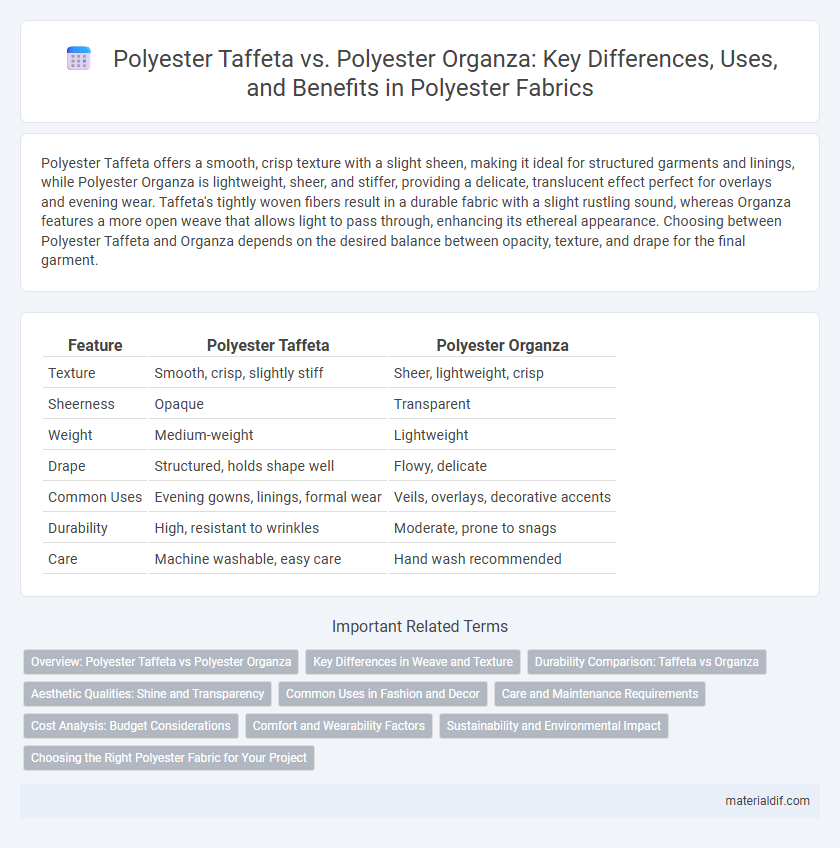 Polyester Taffeta vs. Polyester Organza: Key Differences, Uses, and Benefits in Polyester Fabrics

Polyester Taffeta offers a smooth, crisp texture with a slight sheen, making it ideal for structured garments and linings, while Polyester Organza is lightweight, sheer, and stiffer, providing a delicate, translucent effect perfect for overlays and evening wear. Taffeta's tightly woven fibers result in a durable fabric with a slight rustling sound, whereas Organza features a more open weave that allows light to pass through, enhancing its ethereal appearance. Choosing between Polyester Taffeta and Organza depends on the desired balance between opacity, texture, and drape for the final garment.

| Feature | Polyester Taffeta | Polyester Organza |
|---|---|---|
| Texture | Smooth, crisp, slightly stiff | Sheer, lightweight, crisp |
| Sheerness | Opaque | Transparent |
| Weight | Medium-weight | Lightweight |
| Drape | Structured, holds shape well | Flowy, delicate |
| Common Uses | Evening gowns, linings, formal wear | Veils, overlays, decorative accents |
| Durability | High, resistant to wrinkles | Moderate, prone to snags |
| Care | Machine washable, easy care | Hand wash recommended |

Important Related Terms

Overview: Polyester Taffeta vs Polyester Organza
Key Differences in Weave and Texture
Durability Comparison: Taffeta vs Organza
Aesthetic Qualities: Shine and Transparency
Common Uses in Fashion and Decor
Care and Maintenance Requirements
Cost Analysis: Budget Considerations
Comfort and Wearability Factors
Sustainability and Environmental Impact
Choosing the Right Polyester Fabric for Your Project

materialdif.com